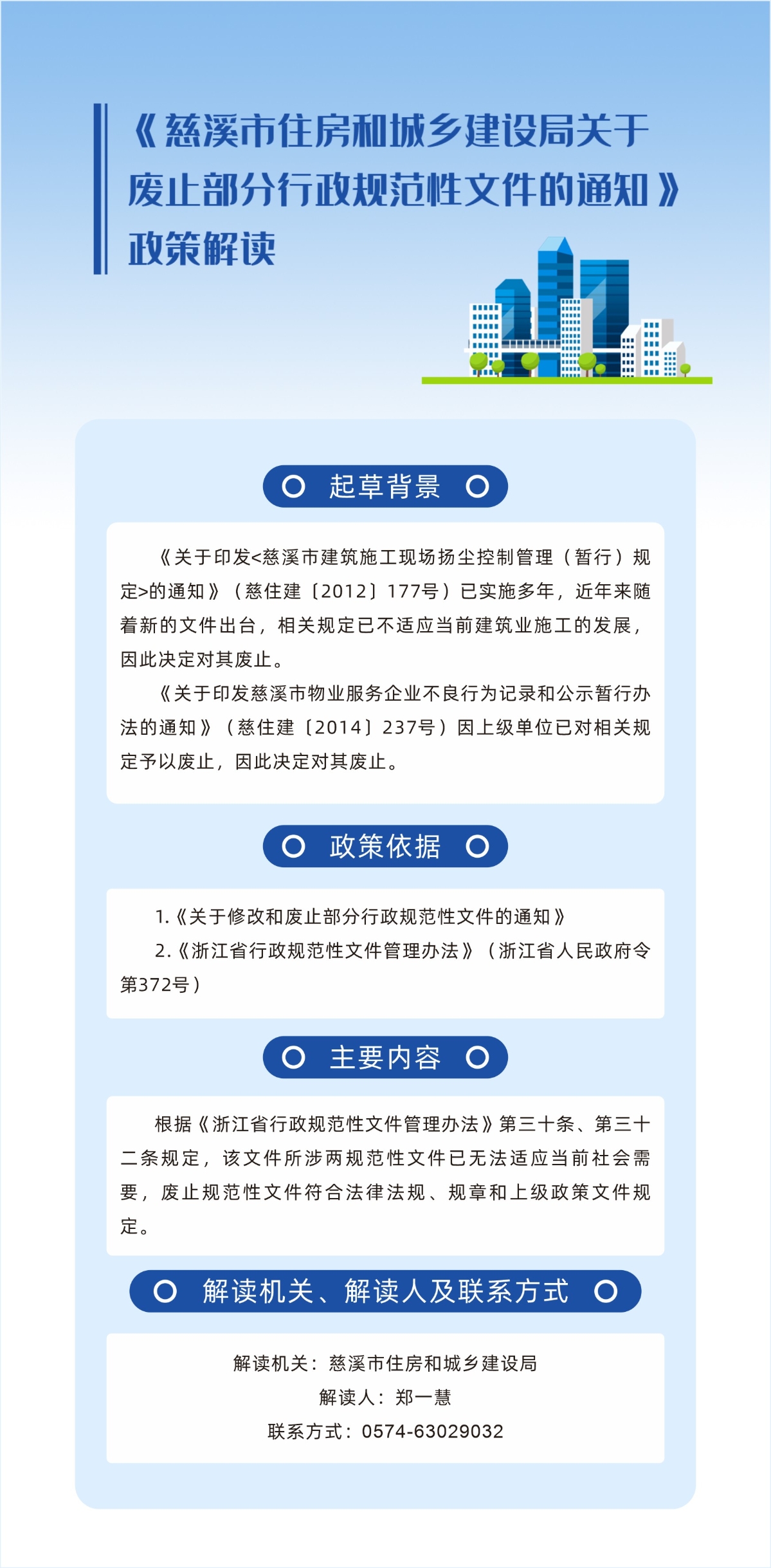 《慈溪市住房和城乡建设局关于废止部分行政规范性文件的通知》政策解读

起草背景

《关于印发<慈溪市建筑施工现场扬尘控制管理（暂行）规定>的通知》（慈住建〔2012〕177号）已实施多年，近年来随着新的文件出台，相关规定已不适应当前建筑业施工的发展，因此决定对其废止。

《关于印发慈溪市物业服务企业不良行为记录和公示暂行办法的通知》（慈住建〔2014〕237号）因上级单位已对相关规定予以废止，因此决定对其废止。

政策依据

1.《关于修改和废止部分行政规范性文件的通知》

2.《浙江省行政规范性文件管理办法》（浙江省人民政府令第372号）

主要内容

根据《浙江省行政规范性文件管理办法》第三十条、第三十二条规定，该文件所涉两规范性文件已无法适应当前社会需要，废止规范性文件符合法律法规、规章和上级政策文件规定。

解读机关、解读人及联系方式

解读机关：慈溪市住房和城乡建设局

解读人：郑一慧

联系方式：0574-63029032